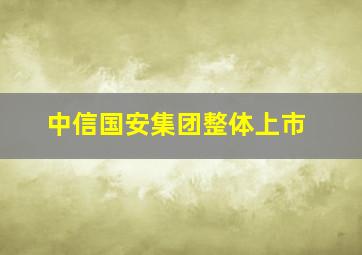 中信国安集团整体上市